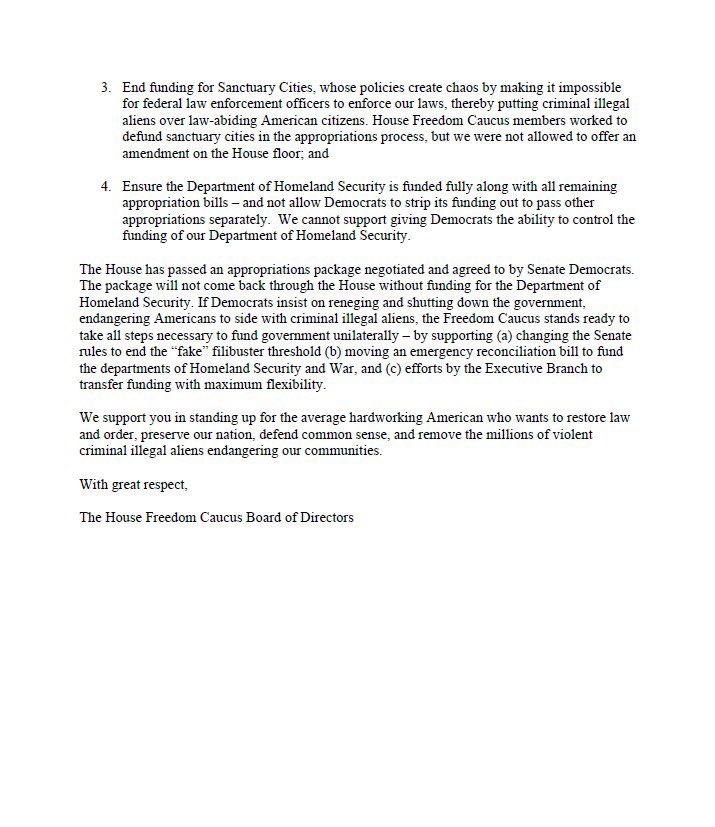 3. End funding for Sanctuary Cities, whose policies create chaos by making it impossible for federal law enforcement officers to enforce our laws, thereby putting criminal illegal aliens over law-abiding American citizens. House Freedom Caucus members worked to defund sanctuary cities in the appropriations process, but we were not allowed to offer an amendment on the House floor; and

4. Ensure the Department of Homeland Security is funded fully along with all remaining appropriation bills – and not allow Democrats to strip its funding out to pass other appropriations separately. We cannot support giving Democrats the ability to control the funding of our Department of Homeland Security.

The House has passed an appropriations package negotiated and agreed to by Senate Democrats. The package will not come back through the House without funding for the Department of Homeland Security. If Democrats insist on reneging and shutting down the government, endangering Americans to side with criminal illegal aliens, the Freedom Caucus stands ready to take all steps necessary to fund government unilaterally – by supporting (a) changing the Senate rules to end the "fake" filibuster threshold (b) moving an emergency reconciliation bill to fund the departments of Homeland Security and War, and (c) efforts by the Executive Branch to transfer funding with maximum flexibility.

We support you in standing up for the average hardworking American who wants to restore law and order, preserve our nation, defend common sense, and remove the millions of violent criminal illegal aliens endangering our communities.

With great respect,

The House Freedom Caucus Board of Directors